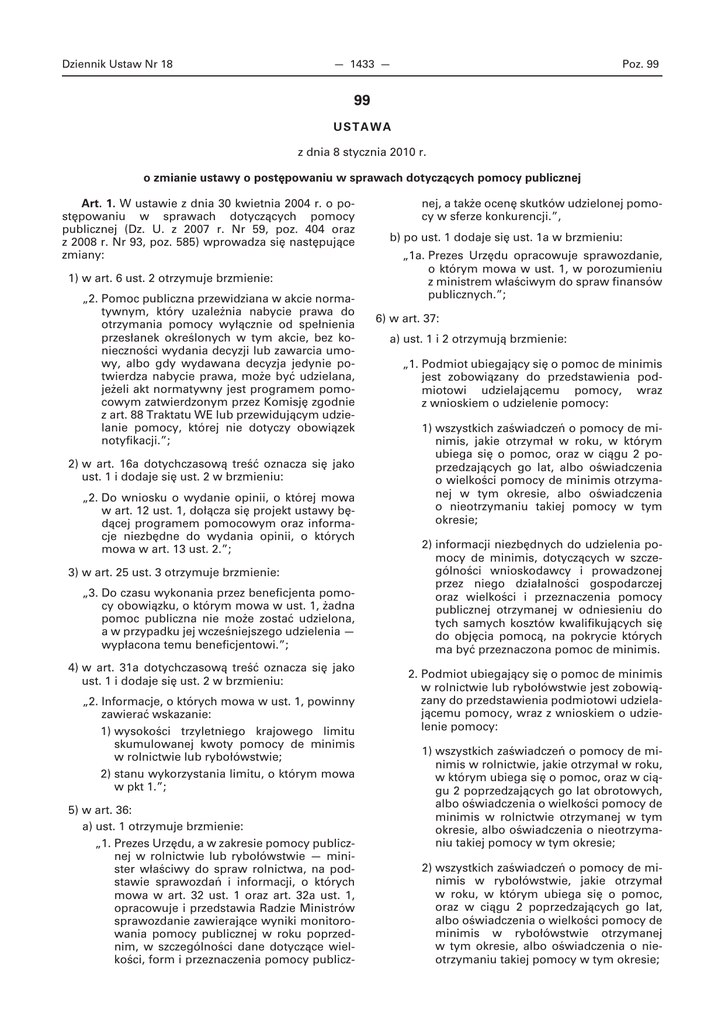 Dziennik Ustaw Nr 18 — 1433 — Poz. 99

99

USTAWA

z dnia 8 stycznia 2010 r.

o zmianie ustawy o postępowaniu w sprawach dotyczących pomocy publicznej

Art. 1. W ustawie z dnia 30 kwietnia 2004 r. o postępowaniu w sprawach dotyczących pomocy publicznej (Dz. U. z 2007 r. Nr 59, poz. 404 oraz z 2008 r. Nr 93, poz. 585) wprowadza się następujące zmiany:

1) w art. 6 ust. 2 otrzymuje brzmienie:

„2. Pomoc publiczna przewidziana w akcie normatywnym, który uzależnia nabycie prawa do otrzymania pomocy wyłącznie od spełnienia przesłanek określonych w tym akcie, bez konieczności wydania decyzji lub zawarcia umowy, albo gdy wydawana decyzja jedynie potwierdza nabycie prawa, może być udzielana, jeżeli akt normatywny jest programem pomocowym zatwierdzonym przez Komisję zgodnie z art. 88 Traktatu WE lub przewidującym udzielanie pomocy, której nie dotyczy obowiązek notyfikacji.”;

2) w art. 16a dotychczasową treść oznacza się jako ust. 1 i dodaje się ust. 2 w brzmieniu:

„2. Do wniosku o wydanie opinii, o której mowa w art. 12 ust. 1, dołącza się projekt ustawy będącej programem pomocowym oraz informacje niezbędne do wydania opinii, o których mowa w art. 13 ust. 2.”;

3) w art. 25 ust. 3 otrzymuje brzmienie:

„3. Do czasu wykonania przez beneficjenta pomocy obowiązku, o którym mowa w ust. 1, żadna pomoc publiczna nie może zostać udzielona, a w przypadku jej wcześniejszego udzielenia — wypłacona temu beneficjentowi.”;

4) w art. 31a dotychczasową treść oznacza się jako ust. 1 i dodaje się ust. 2 w brzmieniu:

„2. Informacje, o których mowa w ust. 1, powinny zawierać wskazanie:

1) wysokości trzyletniego krajowego limitu skumulowanej kwoty pomocy de minimis w rolnictwie lub rybołówstwie;

2) stanu wykorzystania limitu, o którym mowa w pkt 1.”;

5) w art. 36:

a) ust. 1 otrzymuje brzmienie:

„1. Prezes Urzędu, a w zakresie pomocy publicznej w rolnictwie lub rybołówstwie — minister właściwy do spraw rolnictwa, na podstawie sprawozdań i informacji, o których mowa w art. 32 ust. 1 oraz art. 32a ust. 1, opracowuje i przedstawia Radzie Ministrów sprawozdanie zawierające wyniki monitorowania pomocy publicznej w roku poprzednim, w szczególności dane dotyczące wielkości, form i przeznaczenia pomocy publicznej, a także ocenę skutków udzielonej pomocy w sferze konkurencji.”,

b) po ust. 1 dodaje się ust. 1a w brzmieniu:

„1a. Prezes Urzędu opracowuje sprawozdanie, o którym mowa w ust. 1, w porozumieniu z ministrem właściwym do spraw finansów publicznych.”;

6) w art. 37:

a) ust. 1 i 2 otrzymują brzmienie:

„1. Podmiot ubiegający się o pomoc de minimis jest zobowiązany do przedstawienia podmiotowi udzielającemu pomocy, wraz z wnioskiem o udzielenie pomocy:

1) wszystkich zaświadczeń o pomocy de minimis, jakie otrzymał w roku, w którym ubiega się o pomoc, oraz w ciągu 2 poprzedzających go lat, albo oświadczenia o wielkości pomocy de minimis otrzymanej w tym okresie, albo oświadczenia o nieotrzymaniu takiej pomocy w tym okresie;

2) informacji niezbędnych do udzielenia pomocy de minimis, dotyczących w szczególności wnioskodawcy i prowadzonej przez niego działalności gospodarczej oraz wielkości i przeznaczenia pomocy publicznej otrzymanej w odniesieniu do tych samych kosztów kwalifikujących się do objęcia pomocą, na pokrycie których ma być przeznaczona pomoc de minimis.

2. Podmiot ubiegający się o pomoc de minimis w rolnictwie lub rybołówstwie jest zobowiązany do przedstawienia podmiotowi udzielającemu pomocy, wraz z wnioskiem o udzielenie pomocy:

1) wszystkich zaświadczeń o pomocy de minimis w rolnictwie, jakie otrzymał w roku, w którym ubiega się o pomoc, oraz w ciągu 2 poprzedzających go lat obrotowych, albo oświadczenia o wielkości pomocy de minimis w rolnictwie otrzymanej w tym okresie, albo oświadczenia o nieotrzymaniu takiej pomocy w tym okresie;

2) wszystkich zaświadczeń o pomocy de minimis w rybołówstwie, jakie otrzymał w roku, w którym ubiega się o pomoc, oraz w ciągu 2 poprzedzających go lat, albo oświadczenia o wielkości pomocy de minimis w rybołówstwie otrzymanej w tym okresie, albo oświadczenia o nieotrzymaniu takiej pomocy w tym okresie;